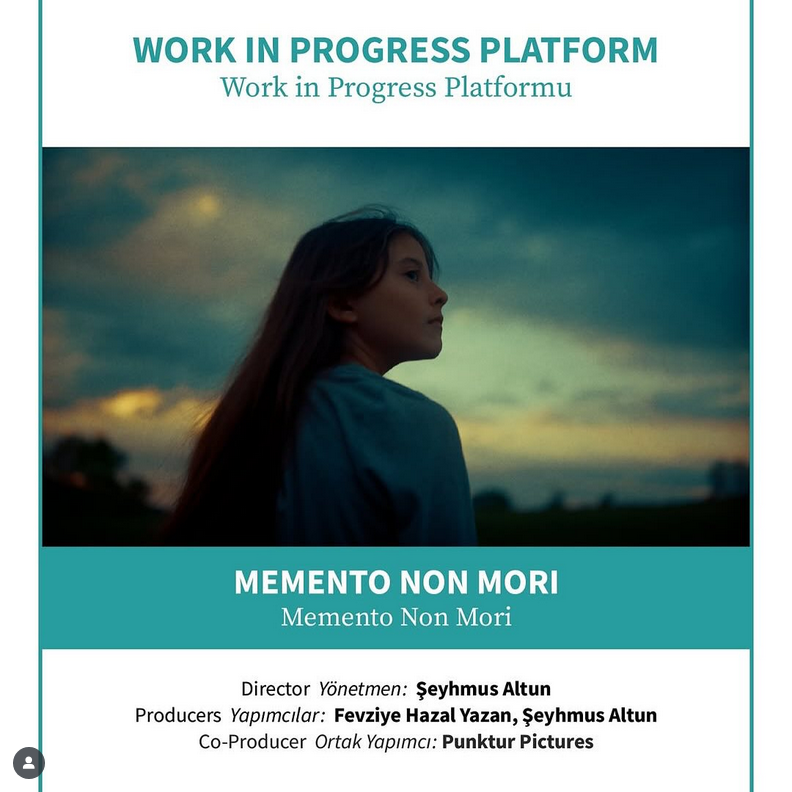 WORK IN PROGRESS PLATFORM
Work in Progress Platformu

MEMENTO NON MORI
Memento Non Mori

Director Yönetmen: Şeyhmus Altun
Producers Yapımcılar: Fevziye Hazal Yazan, Şeyhmus Altun
Co-Producer Ortak Yapımcı: Punktur Pictures